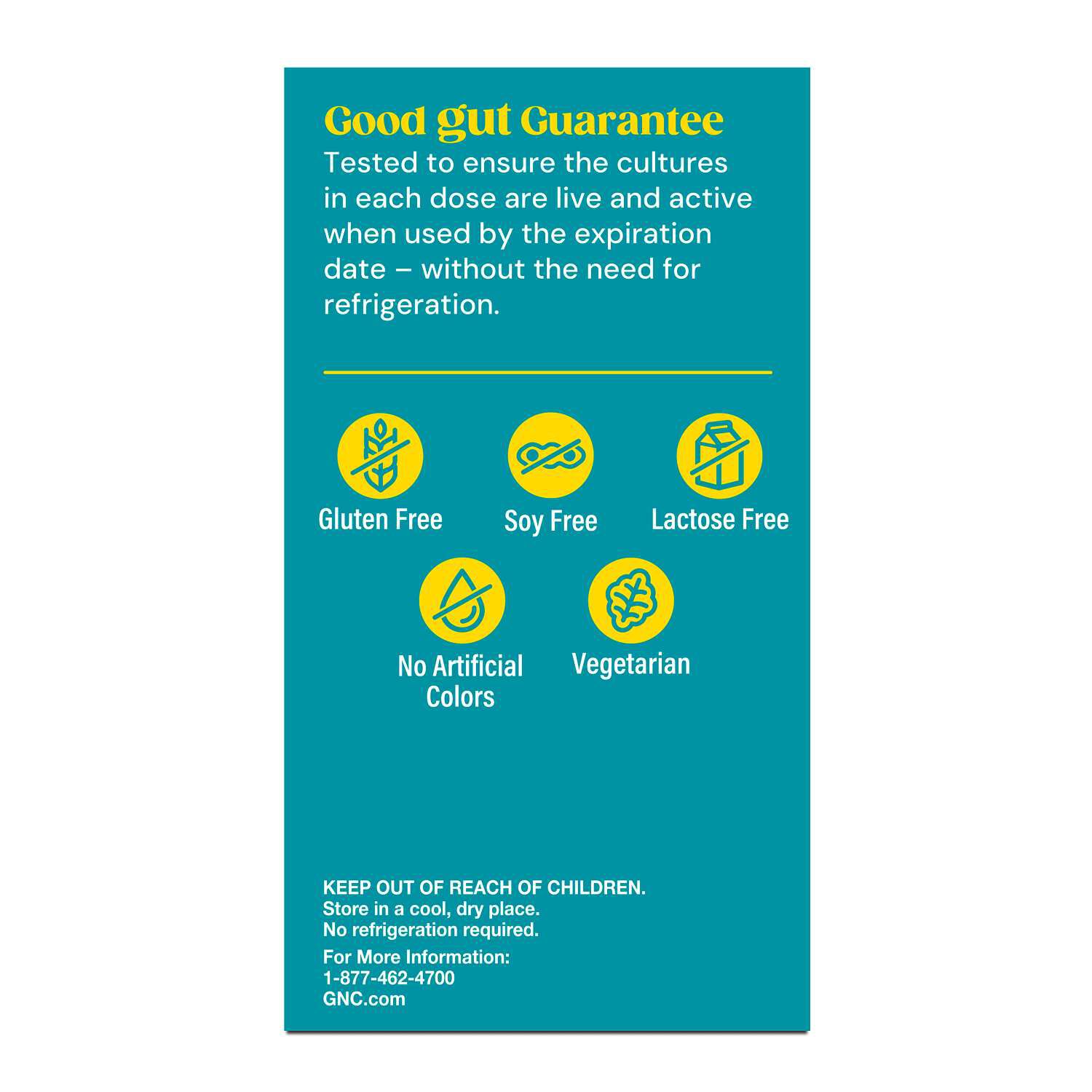 Good gut Guarantee
Tested to ensure the cultures in each dose are live and active when used by the expiration date – without the need for refrigeration.

Gluten Free
Soy Free
Lactose Free
No Artificial Colors
Vegetarian

KEEP OUT OF REACH OF CHILDREN.
Store in a cool, dry place.
No refrigeration required.

For More Information:
1-877-462-4700
GNC.com